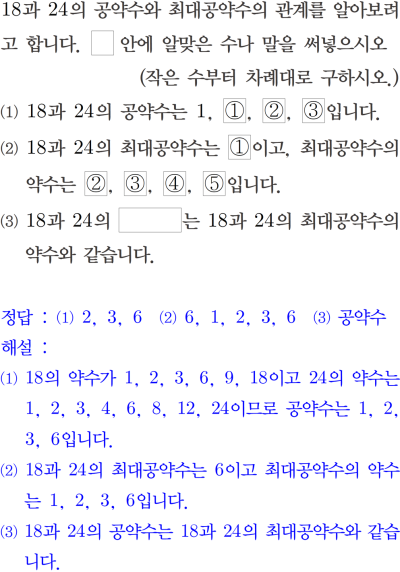 18과 24의 공약수와 최대공약수의 관계를 알아보려고 합니다. ☐ 안에 알맞은 수나 말을 써넣으시오

(작은 수부터 차례대로 구하시오.)

⑴ 18과 24의 공약수는 1, ①, ②, ③입니다.

⑵ 18과 24의 최대공약수는 ①이고, 최대공약수의 약수는 ②, ③, ④, ⑤입니다.

⑶ 18과 24의 ____는 18과 24의 최대공약수의 약수와 같습니다.

정답 : ⑴ 2, 3, 6 ⑵ 6, 1, 2, 3, 6 ⑶ 공약수

해설 :

⑴ 18의 약수가 1, 2, 3, 6, 9, 18이고 24의 약수는 1, 2, 3, 4, 6, 8, 12, 24이므로 공약수는 1, 2, 3, 6입니다.

⑵ 18과 24의 최대공약수는 6이고 최대공약수의 약수는 1, 2, 3, 6입니다.

⑶ 18과 24의 공약수는 18과 24의 최대공약수와 같습니다.